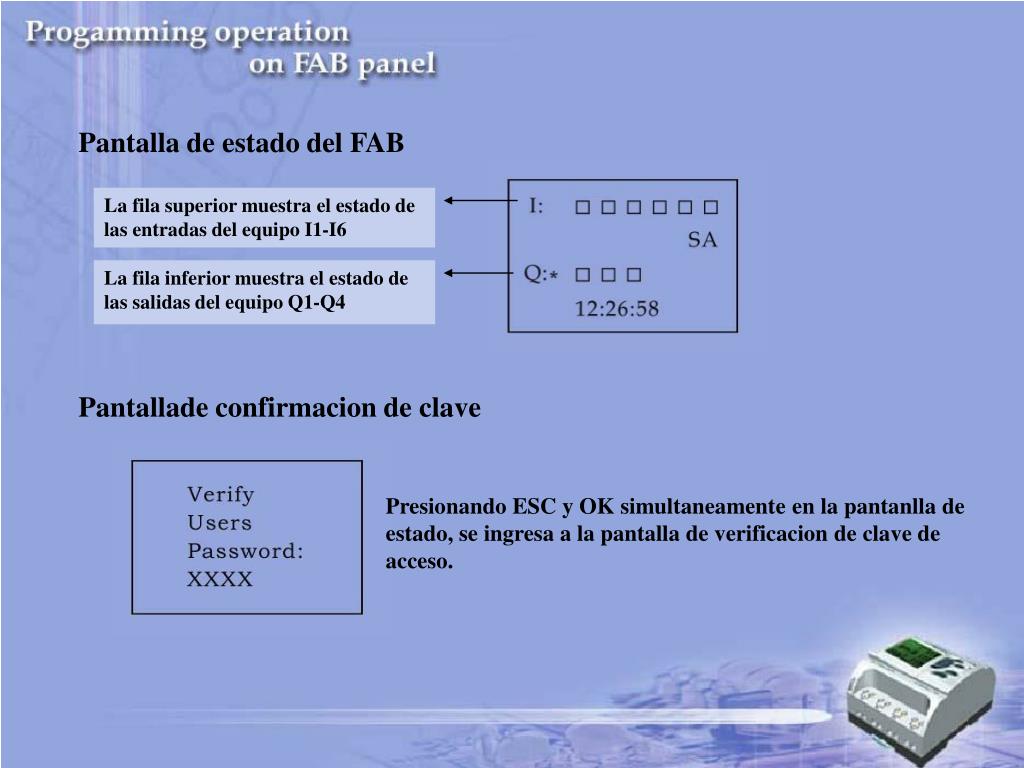 Progamming operation
on FAB panel

Pantalla de estado del FAB

La fila superior muestra el estado de las entradas del equipo I1-I6

La fila inferior muestra el estado de las salidas del equipo Q1-Q4

I: □ □ □ □ □ □
SA
Q:* □ □ □
12:26:58

Pantallade confirmacion de clave

Verify
Users
Password:
XXXX

Presionando ESC y OK simultaneamente en la pantanlla de estado, se ingresa a la pantalla de verificacion de clave de acceso.